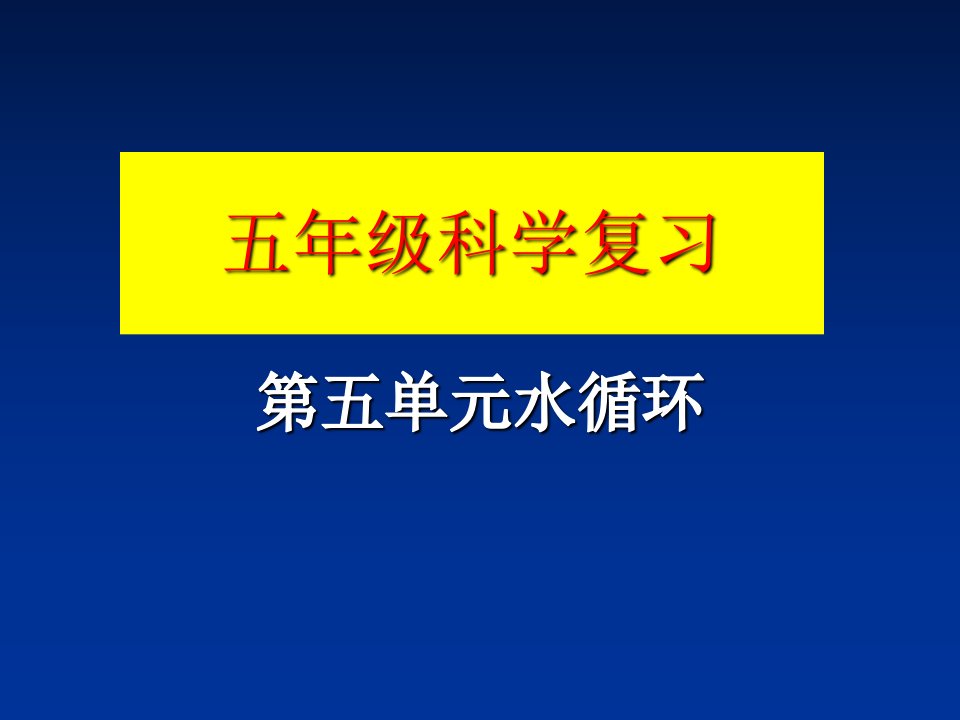 五年级科学复习

第五单元水循环